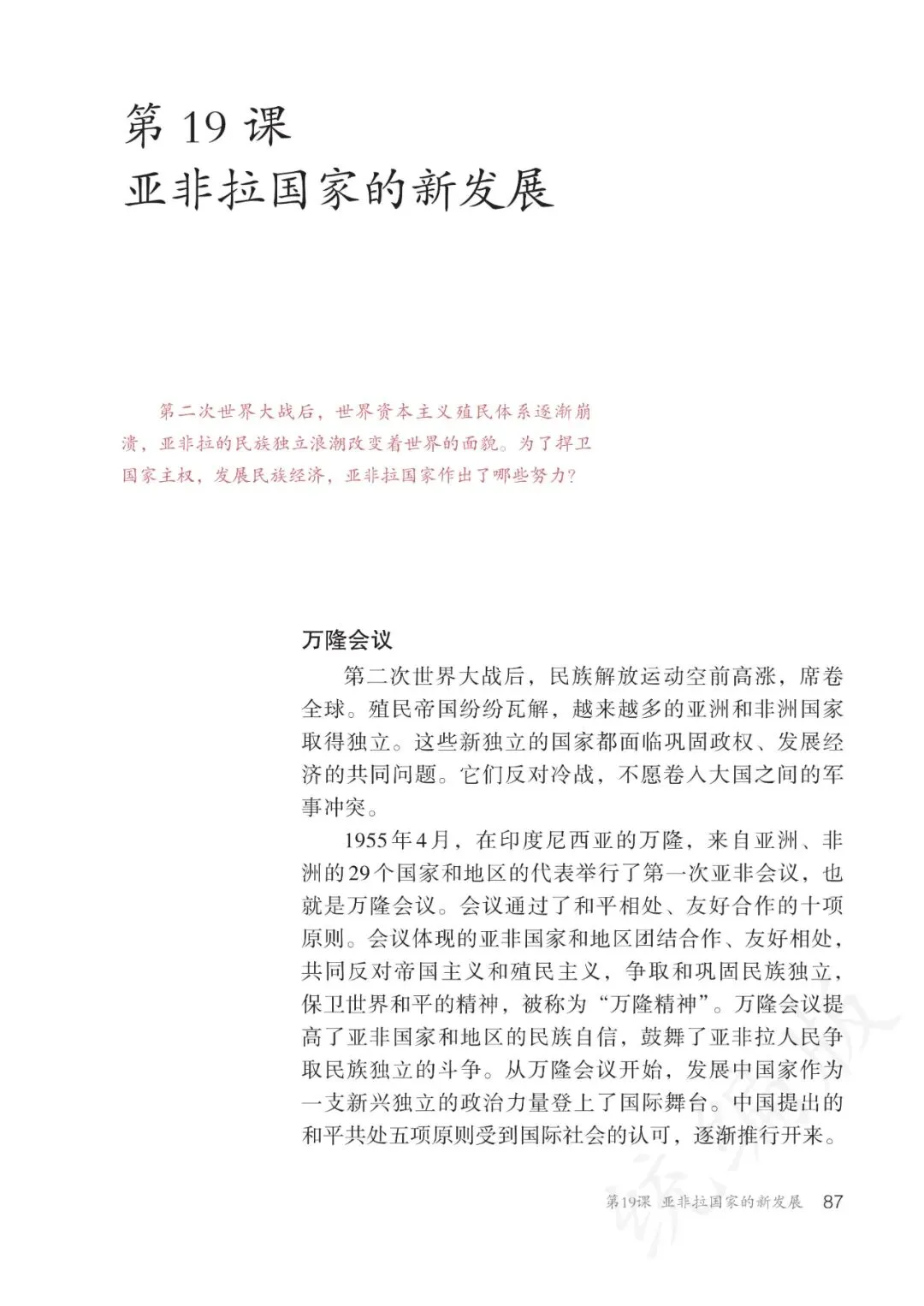 第 19 课
亚非拉国家的新发展

第二次世界大战后，世界资本主义殖民体系逐渐崩溃，亚非拉的民族独立浪潮改变着世界的面貌。为了捍卫国家主权，发展民族经济，亚非拉国家作出了哪些努力？

万隆会议

第二次世界大战后，民族解放运动空前高涨，席卷全球。殖民帝国纷纷瓦解，越来越多的亚洲和非洲国家取得独立。这些新独立的国家都面临巩固政权、发展经济的共同问题。它们反对冷战，不愿卷入大国之间的军事冲突。

1955年4月，在印度尼西亚的万隆，来自亚洲、非洲的29个国家和地区的代表举行了第一次亚非会议，也就是万隆会议。会议通过了和平相处、友好合作的十项原则。会议体现的亚非国家和地区团结合作、友好相处，共同反对帝国主义和殖民主义，争取和巩固民族独立，保卫世界和平的精神，被称为“万隆精神”。万隆会议提高了亚非国家和地区的民族自信，鼓舞了亚非拉人民争取民族独立的斗争。从万隆会议开始，发展中国家作为一支新兴独立的政治力量登上了国际舞台。中国提出的和平共处五项原则受到国际社会的认可，逐渐推行开来。

第19课 亚非拉国家的新发展 87